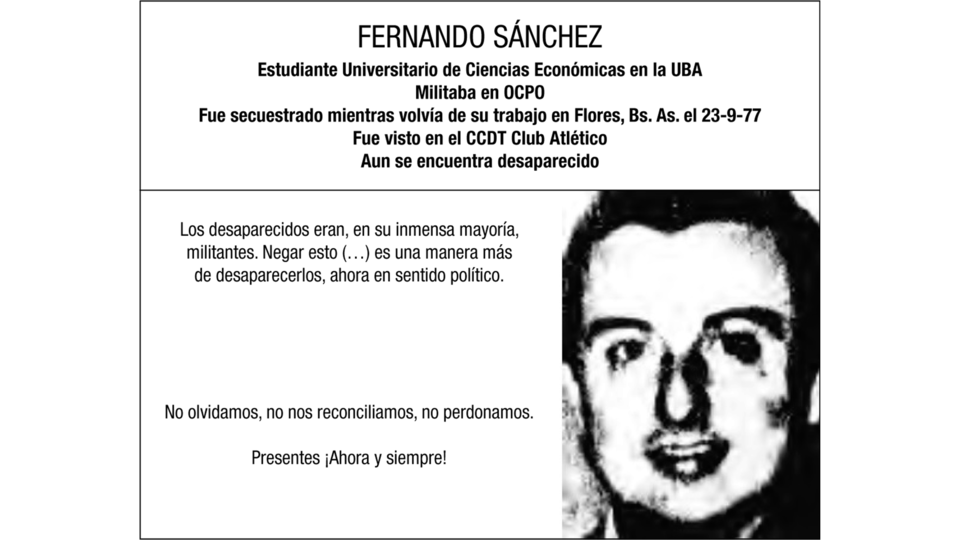 FERNANDO SÁNCHEZ

Estudiante Universitario de Ciencias Económicas en la UBA
Militaba en OCPO
Fue secuestrado mientras volvía de su trabajo en Flores, Bs. As. el 23-9-77
Fue visto en el CCDT Club Atlético
Aun se encuentra desaparecido

Los desaparecidos eran, en su inmensa mayoría, militantes. Negar esto (…) es una manera más de desaparecerlos, ahora en sentido político.

No olvidamos, no nos reconciliamos, no perdonamos.

Presentes ¡Ahora y siempre!